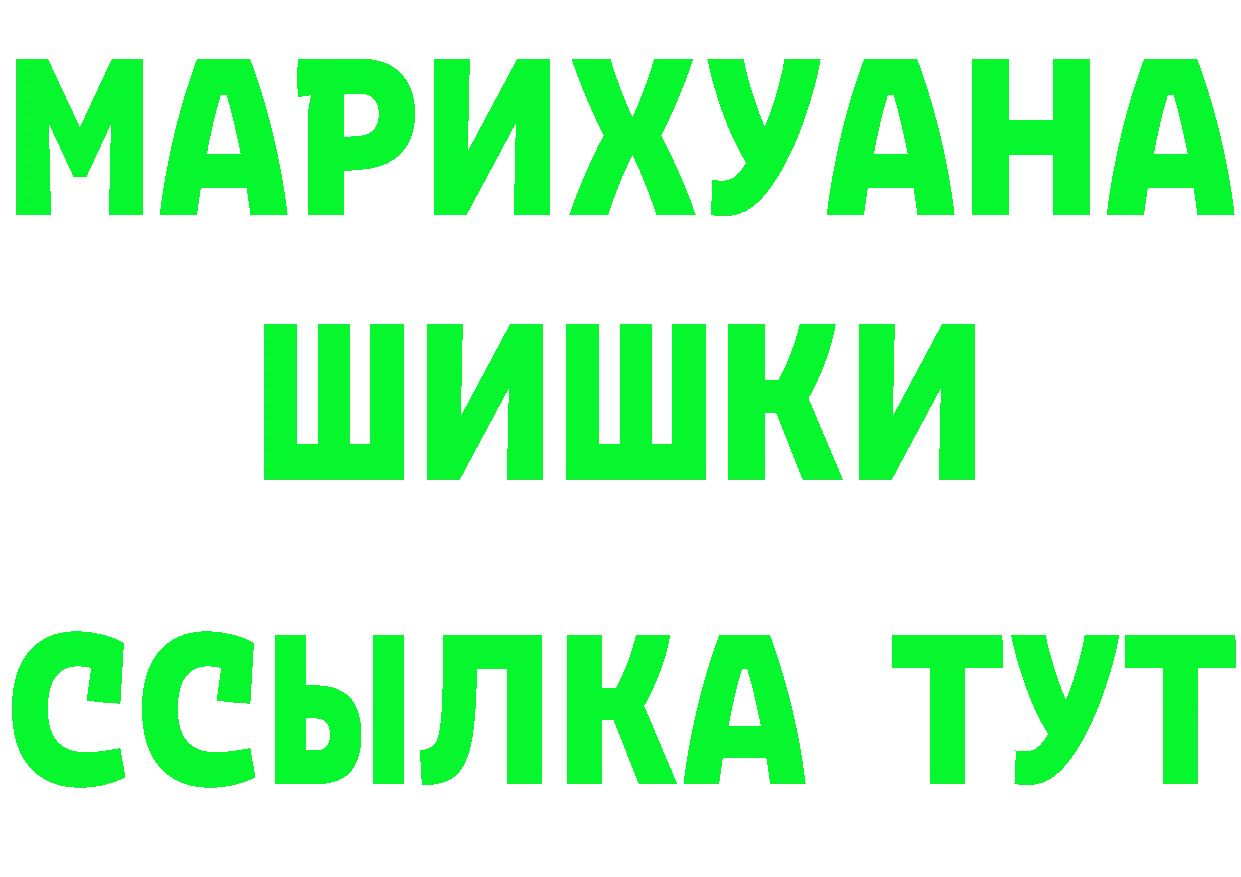 МАРИХУАНА
ШИШКИ
ССЫЛКА ТУТ